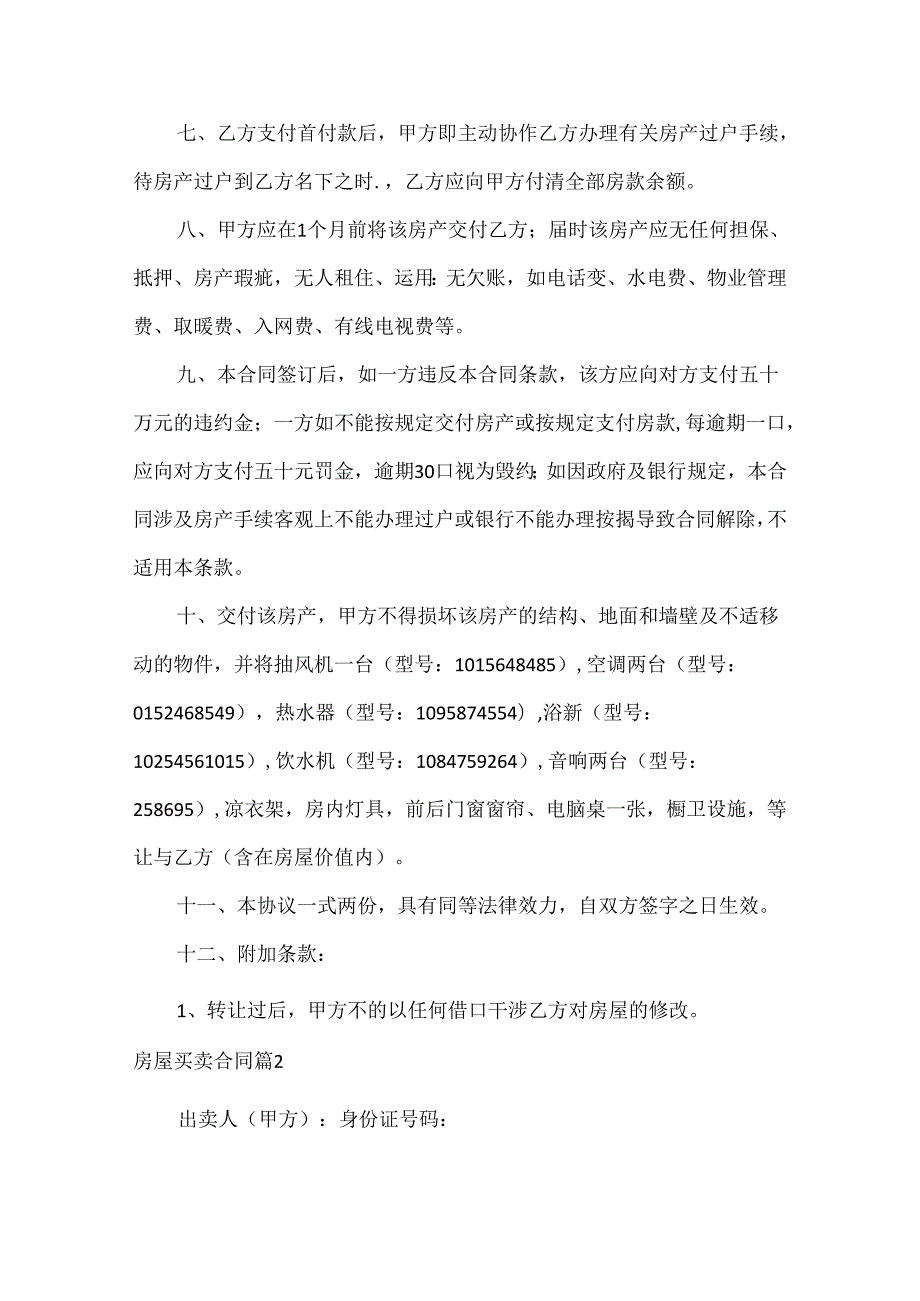 七、乙方支付首付款后，甲方即主动协作乙方办理有关房产过户手续，待房产过户到乙方名下之时.，乙方应向甲方付清全部房款余额。

八、甲方应在1个月前将该房产交付乙方；届时该房产应无任何担保、抵押、房产瑕疵，无人租住、运用;无欠账，如电话变、水电费、物业管理费、取暖费、入网费、有线电视费等。

九、本合同签订后，如一方违反本合同条款，该方应向对方支付五十万元的违约金；一方如不能按规定交付房产或按规定支付房款，每逾期一口，应向对方支付五十元罚金，逾期30口视为毁约;如因政府及银行规定，本合同涉及房产手续客观上不能办理过户或银行不能办理按揭导致合同解除，不适用本条款。

十、交付该房产，甲方不得损坏该房产的结构、地面和墙壁及不适移动的物件，并将抽风机一台（型号：1015648485），空调两台（型号：0152468549），热水器（型号：1095874554），浴新（型号：10254561015），饮水机（型号：1084759264），音响两台（型号：258695），凉衣架，房内灯具，前后门窗窗帘、电脑桌一张，橱卫设施，等让与乙方（含在房屋价值内）。

十一、本协议一式两份，具有同等法律效力，自双方签字之日生效。

十二、附加条款：

1、转让过后，甲方不的以任何借口干涉乙方对房屋的修改。

房屋买卖合同篇2

出卖人（甲方）：身份证号码：